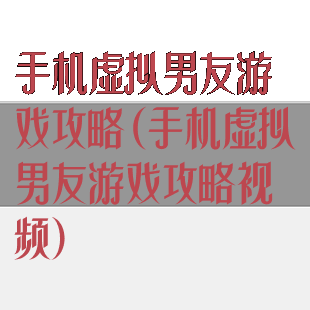 手机虚拟男友游戏攻略(手机虚拟男友游戏攻略视频)